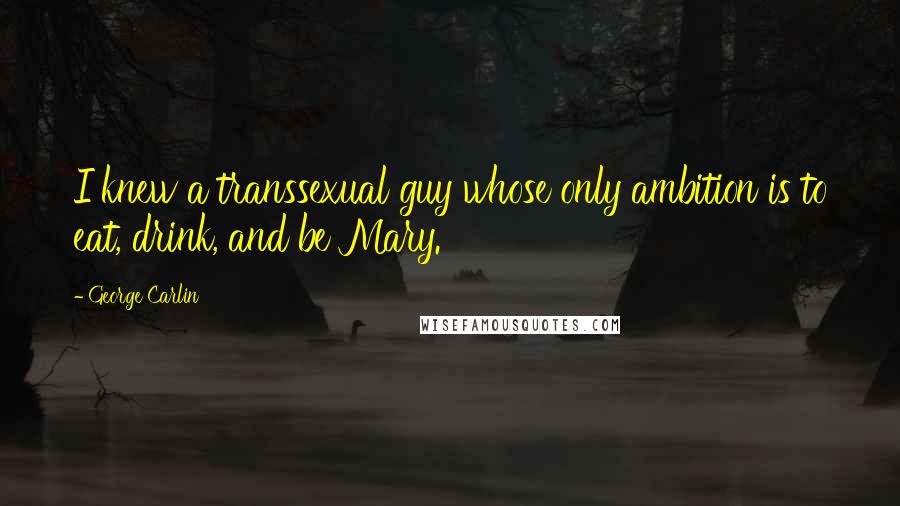 I knew a transsexual guy whose only ambition is to eat, drink, and be Mary.

- George Carlin

WISEFAMOUSQUOTES.COM